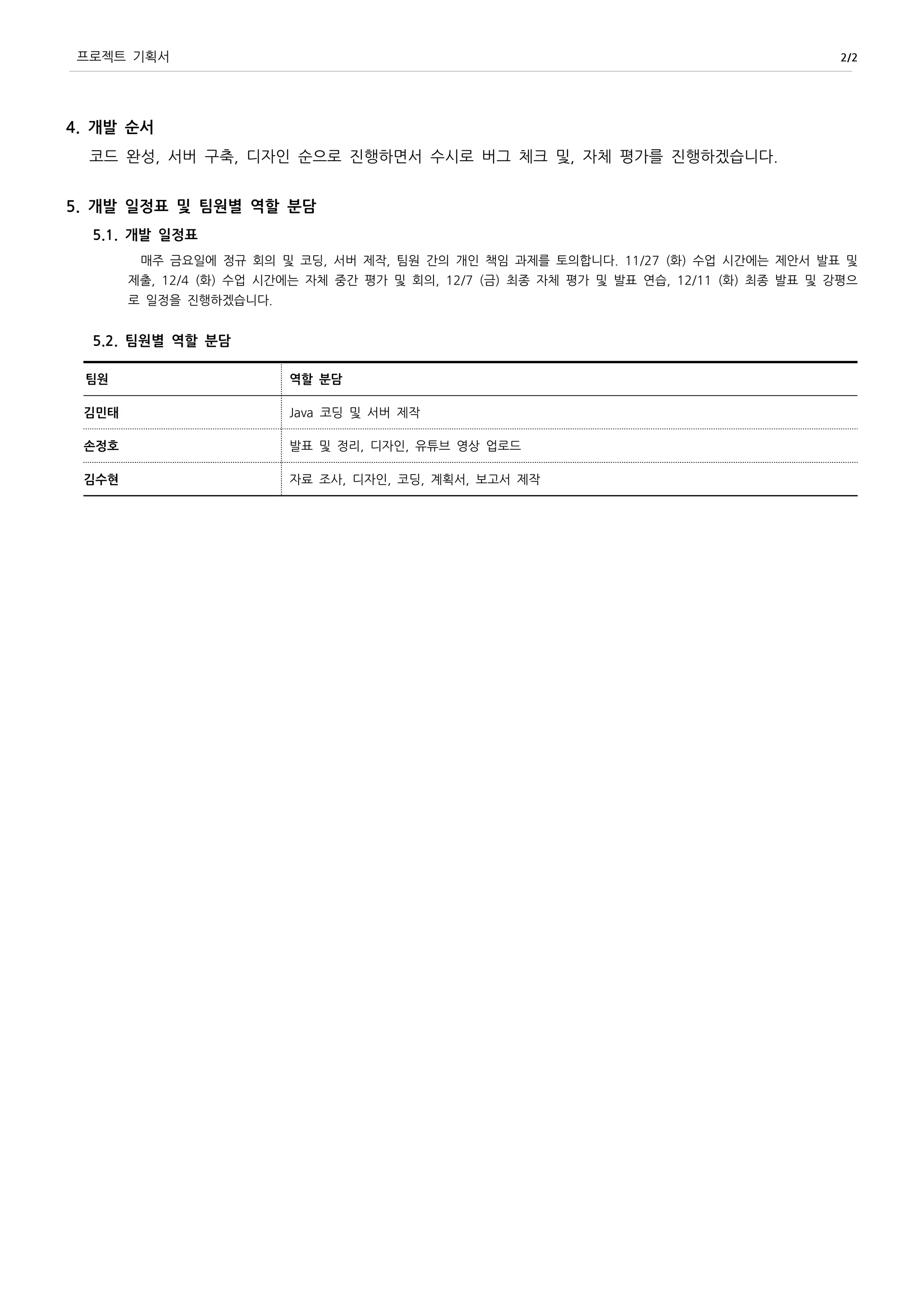 프로젝트 기획서

2/2

4. 개발 순서

코드 완성, 서버 구축, 디자인 순으로 진행하면서 수시로 버그 체크 및, 자체 평가를 진행하겠습니다.

5. 개발 일정표 및 팀원별 역할 분담

5.1. 개발 일정표

매주 금요일에 정규 회의 및 코딩, 서버 제작, 팀원 간의 개인 책임 과제를 토의합니다. 11/27 (화) 수업 시간에는 제안서 발표 및 제출, 12/4 (화) 수업 시간에는 자체 중간 평가 및 회의, 12/7 (금) 최종 자체 평가 및 발표 연습, 12/11 (화) 최종 발표 및 강평으로 일정을 진행하겠습니다.

5.2. 팀원별 역할 분담

| 팀원 | 역할 분담 |
|---|---|
| 김민태 | Java 코딩 및 서버 제작 |
| 손정호 | 발표 및 정리, 디자인, 유튜브 영상 업로드 |
| 김수현 | 자료 조사, 디자인, 코딩, 계획서, 보고서 제작 |